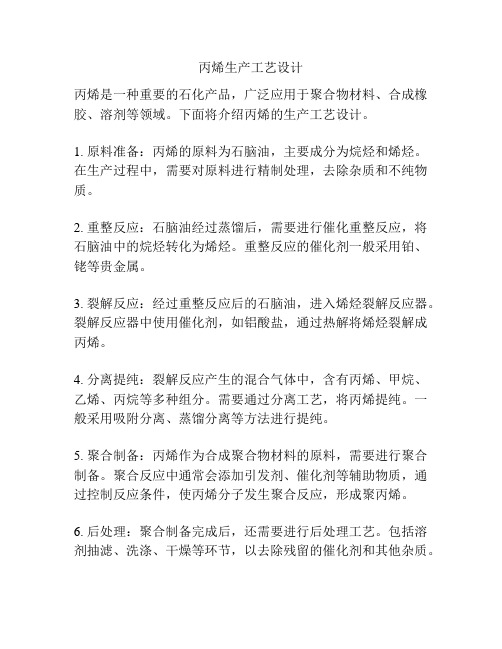 丙烯生产工艺设计

丙烯是一种重要的石化产品，广泛应用于聚合物材料、合成橡胶、溶剂等领域。下面将介绍丙烯的生产工艺设计。

1. 原料准备：丙烯的原料为石脑油，主要成分为烷烃和烯烃。在生产过程中，需要对原料进行精制处理，去除杂质和不纯物质。

2. 重整反应：石脑油经过蒸馏后，需要进行催化重整反应，将石脑油中的烷烃转化为烯烃。重整反应的催化剂一般采用铂、铑等贵金属。

3. 裂解反应：经过重整反应后的石脑油，进入烯烃裂解反应器。裂解反应器中使用催化剂，如铝酸盐，通过热解将烯烃裂解成丙烯。

4. 分离提纯：裂解反应产生的混合气体中，含有丙烯、甲烷、乙烯、丙烷等多种组分。需要通过分离工艺，将丙烯提纯。一般采用吸附分离、蒸馏分离等方法进行提纯。

5. 聚合制备：丙烯作为合成聚合物材料的原料，需要进行聚合制备。聚合反应中通常会添加引发剂、催化剂等辅助物质，通过控制反应条件，使丙烯分子发生聚合反应，形成聚丙烯。

6. 后处理：聚合制备完成后，还需要进行后处理工艺。包括溶剂抽滤、洗涤、干燥等环节，以去除残留的催化剂和其他杂质。